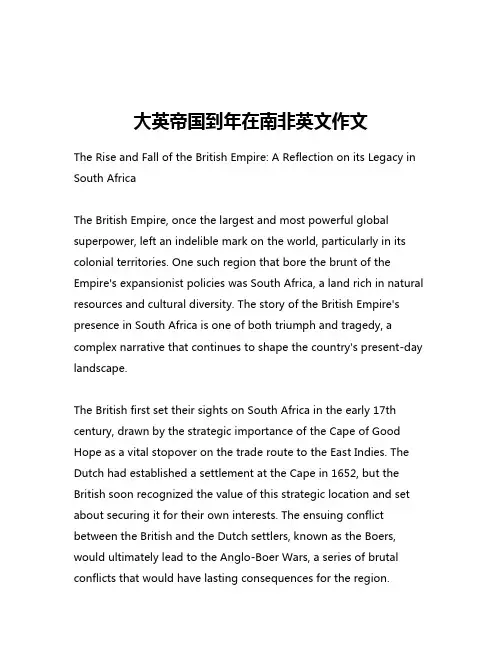 大英帝国到年在南非英文作文

The Rise and Fall of the British Empire: A Reflection on its Legacy in South Africa

The British Empire, once the largest and most powerful global superpower, left an indelible mark on the world, particularly in its colonial territories. One such region that bore the brunt of the Empire's expansionist policies was South Africa, a land rich in natural resources and cultural diversity. The story of the British Empire's presence in South Africa is one of both triumph and tragedy, a complex narrative that continues to shape the country's present-day landscape.

The British first set their sights on South Africa in the early 17th century, drawn by the strategic importance of the Cape of Good Hope as a vital stopover on the trade route to the East Indies. The Dutch had established a settlement at the Cape in 1652, but the British soon recognized the value of this strategic location and set about securing it for their own interests. The ensuing conflict between the British and the Dutch settlers, known as the Boers, would ultimately lead to the Anglo-Boer Wars, a series of brutal conflicts that would have lasting consequences for the region.